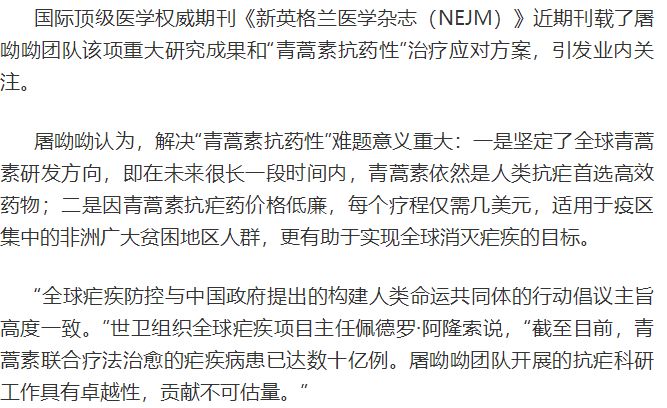 国际顶级医学权威期刊《新英格兰医学杂志（NEJM）》近期刊载了屠呦呦团队该项重大研究成果和“青蒿素抗药性”治疗应对方案，引发业内关注。

屠呦呦认为，解决“青蒿素抗药性”难题意义重大：一是坚定了全球青蒿素研发方向，即在未来很长一段时间内，青蒿素依然是人类抗疟首选高效药物；二是因青蒿素抗疟药价格低廉，每个疗程仅需几美元，适用于疫区集中的非洲广大贫困地区人群，更有助于实现全球消灭疟疾的目标。

“全球疟疾防控与中国政府提出的构建人类命运共同体的行动倡议主旨高度一致。”世卫组织全球疟疾项目主任佩德罗·阿隆索说，“截至目前，青蒿素联合疗法治愈的疟疾病患已达数十亿例。屠呦呦团队开展的抗疟科研工作具有卓越性，贡献不可估量。”